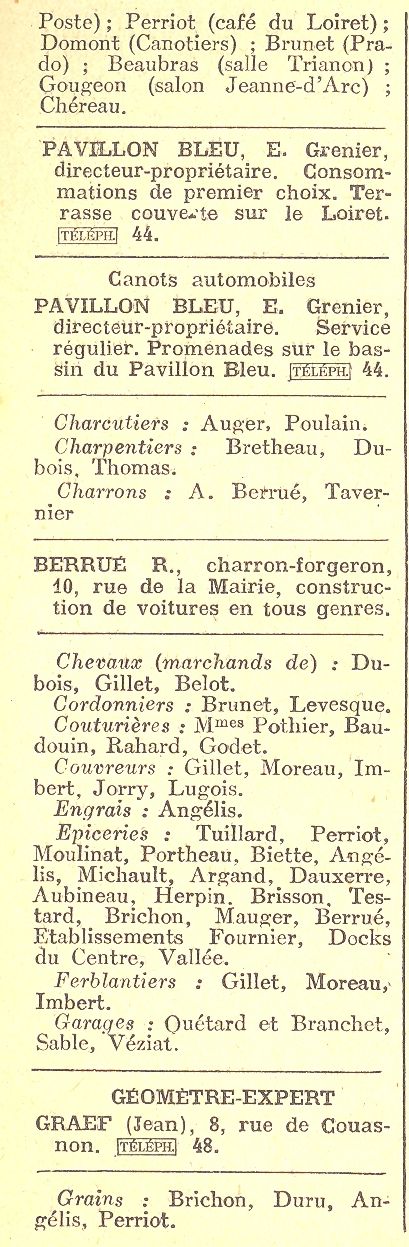 Poste) ; Perriot (café du Loiret) ; Domont (Canotiers) ; Brunet (Prado) ; Beaubras (salle Trianon) ; Gougeon (salon Jeanne-d'Arc) ; Chéreau.

PAVILLON BLEU, E. Grenier, directeur-propriétaire. Consommations de premier choix. Terrasse couverte sur le Loiret. TÉLÉPH. 44.

Canots automobiles

PAVILLON BLEU, E. Grenier, directeur-propriétaire. Service régulier. Promenades sur le bassin du Pavillon Bleu. TÉLÉPH. 44.

Charcutiers : Auger, Poulain.
Charpentiers : Bretheau, Dubois, Thomas.
Charrons : A. Berrué, Tavernier

BERRUÉ R., charron-forgeron, 10, rue de la Mairie, construction de voitures en tous genres.

Chevaux (marchands de) : Dubois, Gillet, Belot.
Cordonniers : Brunet, Levesque.
Couturières : Mmes Pothier, Baudouin, Rahard, Godet.
Couvreurs : Gillet, Moreau, Imbert, Jorry, Lugois.
Engrais : Angélis.
Epiceries : Tuillard, Perriot, Moulinat, Portheau, Biette, Angélis, Michault, Argand, Dauxerre, Aubineau, Herpin, Brisson, Testard, Brichon, Mauger, Berrué, Etablissements Fournier, Docks du Centre, Vallée.
Ferblantiers : Gillet, Moreau, Imbert.
Garages : Quétard et Branchet, Sable, Véziat.

GÉOMÈTRE-EXPERT

GRAEF (Jean), 8, rue de Couasnon. TÉLÉPH. 48.

Grains : Brichon, Duru, Angélis, Perriot.